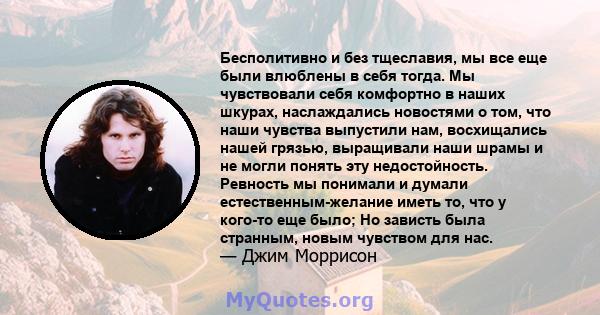 Бесполитивно и без тщеславия, мы все еще были влюблены в себя тогда. Мы чувствовали себя комфортно в наших шкурах, наслаждались новостями о том, что наши чувства выпустили нам, восхищались нашей грязью, выращивали наши шрамы и не могли понять эту недостойность. Ревность мы понимали и думали естественным-желание иметь то, что у кого-то еще было; Но зависть была странным, новым чувством для нас.
— Джим Моррисон

MyQuotes.org